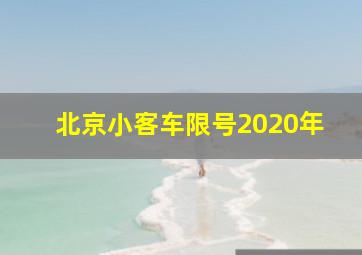 北京小客车限号2020年